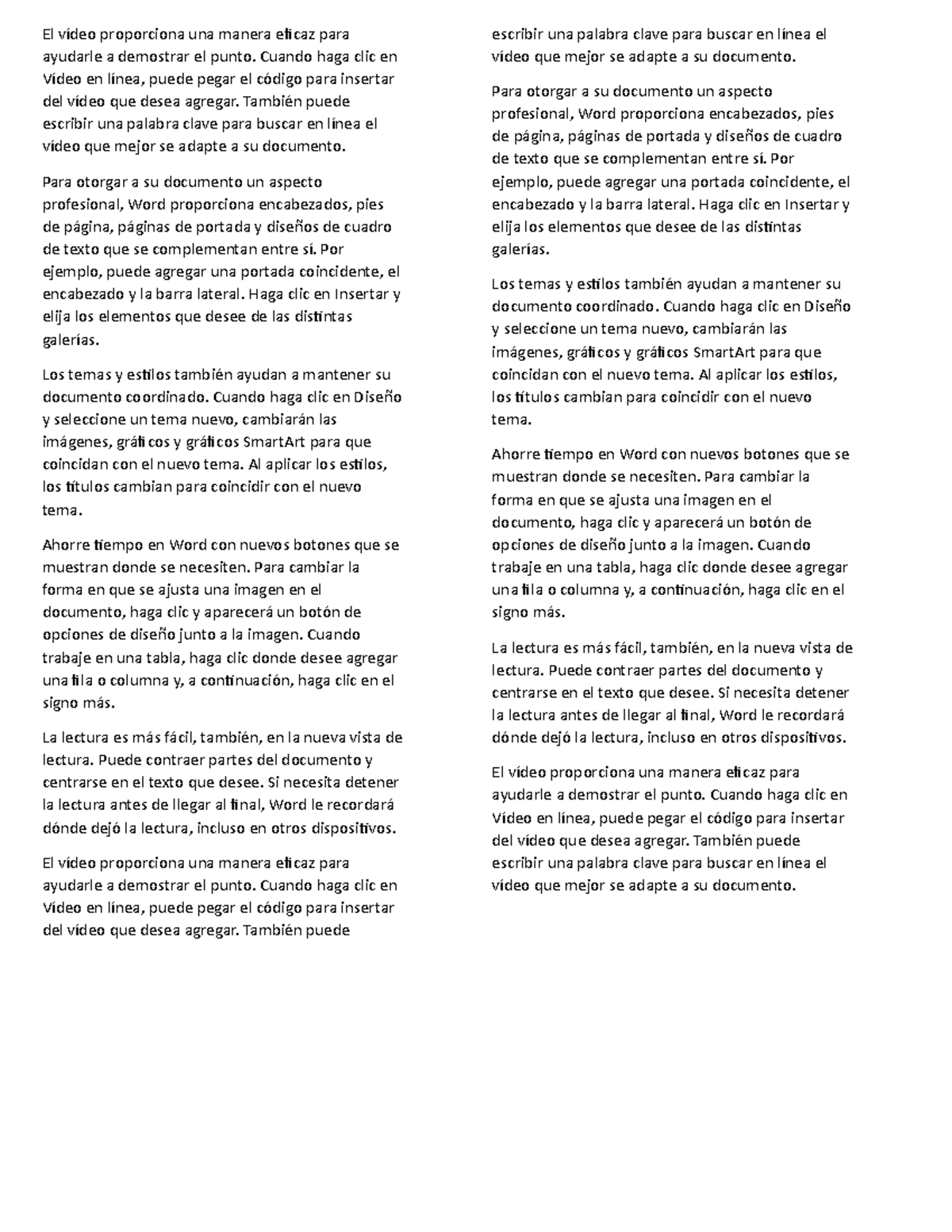 El vídeo proporciona una manera eficaz para ayudarle a demostrar el punto. Cuando haga clic en Vídeo en línea, puede pegar el código para insertar del vídeo que desea agregar. También puede escribir una palabra clave para buscar en línea el vídeo que mejor se adapte a su documento.

Para otorgar a su documento un aspecto profesional, Word proporciona encabezados, pies de página, páginas de portada y diseños de cuadro de texto que se complementan entre sí. Por ejemplo, puede agregar una portada coincidente, el encabezado y la barra lateral. Haga clic en Insertar y elija los elementos que desee de las distintas galerías.

Los temas y estilos también ayudan a mantener su documento coordinado. Cuando haga clic en Diseño y seleccione un tema nuevo, cambiarán las imágenes, gráficos y gráficos SmartArt para que coincidan con el nuevo tema. Al aplicar los estilos, los títulos cambian para coincidir con el nuevo tema.

Ahorre tiempo en Word con nuevos botones que se muestran donde se necesiten. Para cambiar la forma en que se ajusta una imagen en el documento, haga clic y aparecerá un botón de opciones de diseño junto a la imagen. Cuando trabaje en una tabla, haga clic donde desee agregar una fila o columna y, a continuación, haga clic en el signo más.

La lectura es más fácil, también, en la nueva vista de lectura. Puede contraer partes del documento y centrarse en el texto que desee. Si necesita detener la lectura antes de llegar al final, Word le recordará dónde dejó la lectura, incluso en otros dispositivos.

El vídeo proporciona una manera eficaz para ayudarle a demostrar el punto. Cuando haga clic en Vídeo en línea, puede pegar el código para insertar del vídeo que desea agregar. También puede escribir una palabra clave para buscar en línea el vídeo que mejor se adapte a su documento.

Para otorgar a su documento un aspecto profesional, Word proporciona encabezados, pies de página, páginas de portada y diseños de cuadro de texto que se complementan entre sí. Por ejemplo, puede agregar una portada coincidente, el encabezado y la barra lateral. Haga clic en Insertar y elija los elementos que desee de las distintas galerías.

Los temas y estilos también ayudan a mantener su documento coordinado. Cuando haga clic en Diseño y seleccione un tema nuevo, cambiarán las imágenes, gráficos y gráficos SmartArt para que coincidan con el nuevo tema. Al aplicar los estilos, los títulos cambian para coincidir con el nuevo tema.

Ahorre tiempo en Word con nuevos botones que se muestran donde se necesiten. Para cambiar la forma en que se ajusta una imagen en el documento, haga clic y aparecerá un botón de opciones de diseño junto a la imagen. Cuando trabaje en una tabla, haga clic donde desee agregar una fila o columna y, a continuación, haga clic en el signo más.

La lectura es más fácil, también, en la nueva vista de lectura. Puede contraer partes del documento y centrarse en el texto que desee. Si necesita detener la lectura antes de llegar al final, Word le recordará dónde dejó la lectura, incluso en otros dispositivos.

El vídeo proporciona una manera eficaz para ayudarle a demostrar el punto. Cuando haga clic en Vídeo en línea, puede pegar el código para insertar del vídeo que desea agregar. También puede escribir una palabra clave para buscar en línea el vídeo que mejor se adapte a su documento.